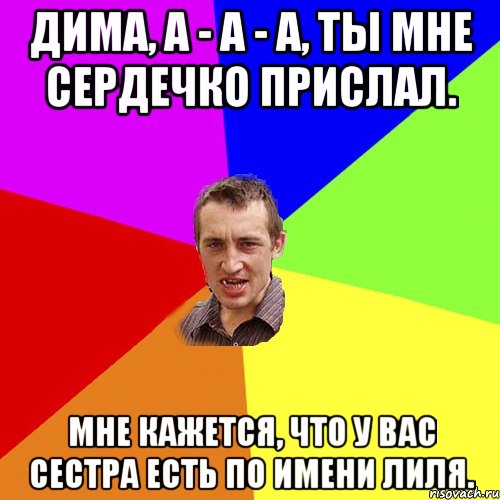 ДИМА, А - А - А, ТЫ МНЕ СЕРДЕЧКО ПРИСЛАЛ.

МНЕ КАЖЕТСЯ, ЧТО У ВАС СЕСТРА ЕСТЬ ПО ИМЕНИ ЛИЛЯ.

risovach.ru